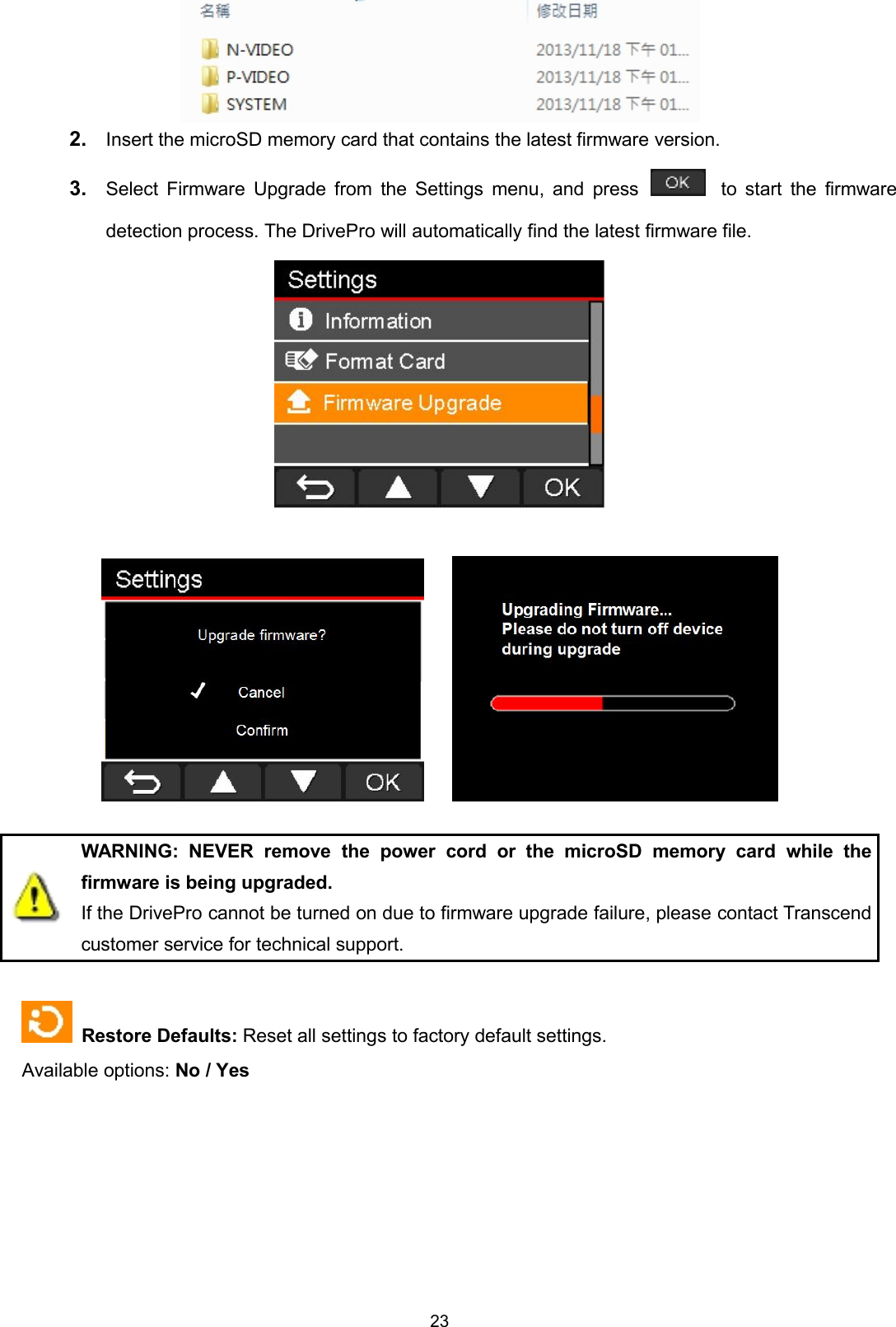 | 名稱 | 修改日期 |
|---|---|
| N-VIDEO | 2013/11/18 下午 01... |
| P-VIDEO | 2013/11/18 下午 01... |
| SYSTEM | 2013/11/18 下午 01... |

2. Insert the microSD memory card that contains the latest firmware version.

3. Select Firmware Upgrade from the Settings menu, and press OK to start the firmware detection process. The DrivePro will automatically find the latest firmware file.

Settings
Information
Format Card
Firmware Upgrade
OK

Settings
Upgrade firmware?
Cancel
Confirm
OK

Upgrading Firmware...
Please do not turn off device during upgrade

WARNING: NEVER remove the power cord or the microSD memory card while the firmware is being upgraded.
If the DrivePro cannot be turned on due to firmware upgrade failure, please contact Transcend customer service for technical support.

Restore Defaults: Reset all settings to factory default settings.
Available options: No / Yes

23